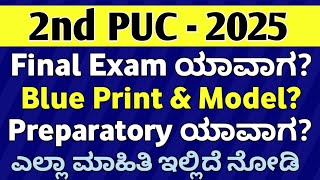 2nd PUC - 2025

Final Exam ಯಾವಾಗ?

Blue Print & Model?

Preparatory ಯಾವಾಗ?

ಎಲ್ಲಾ ಮಾಹಿತಿ ಇಲ್ಲಿದೆ ನೋಡಿ